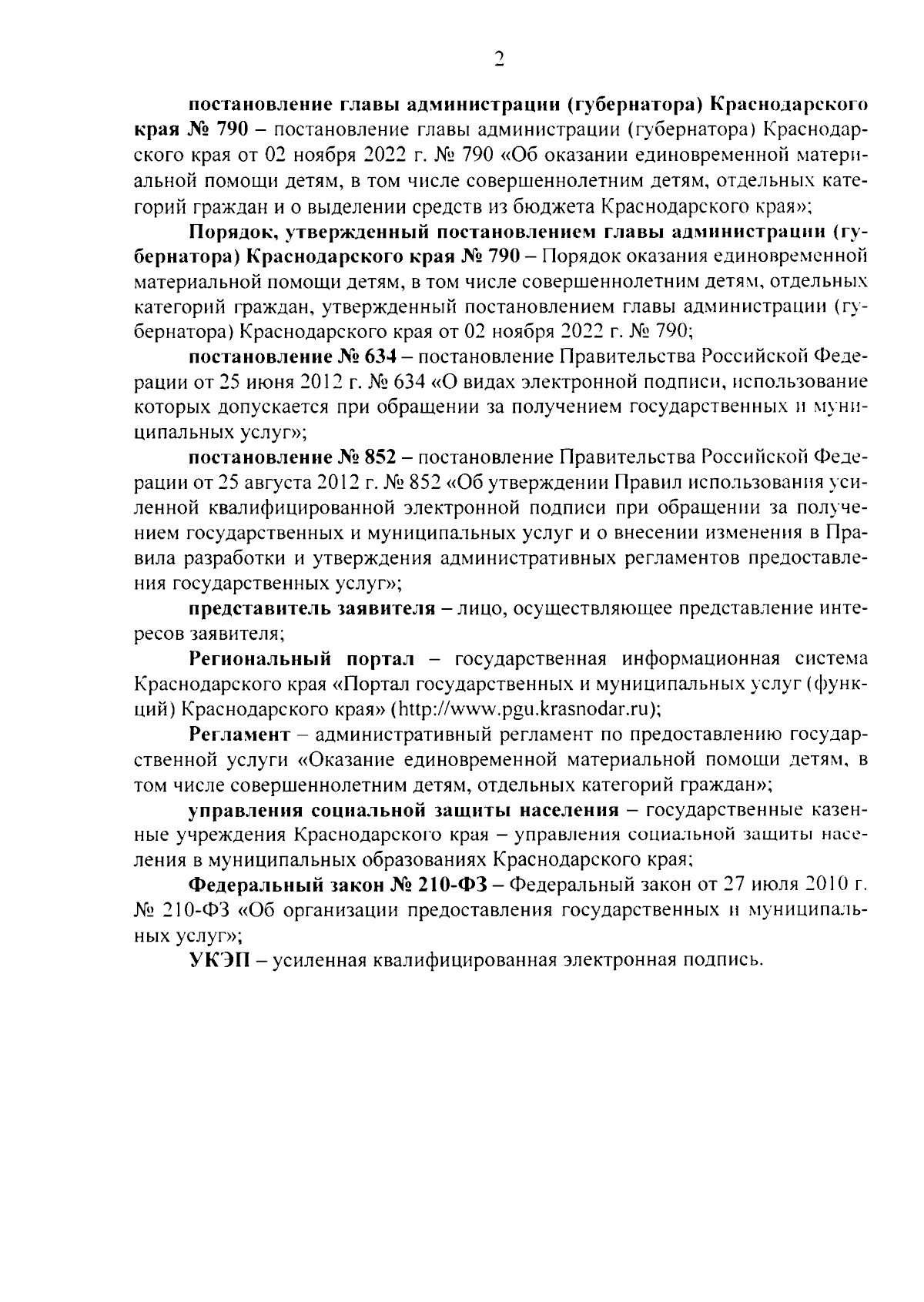 2

постановление главы администрации (губернатора) Краснодарского края № 790 – постановление главы администрации (губернатора) Краснодарского края от 02 ноября 2022 г. № 790 «Об оказании единовременной материальной помощи детям, в том числе совершеннолетним детям, отдельных категорий граждан и о выделении средств из бюджета Краснодарского края»;

Порядок, утвержденный постановлением главы администрации (губернатора) Краснодарского края № 790 – Порядок оказания единовременной материальной помощи детям, в том числе совершеннолетним детям, отдельных категорий граждан, утвержденный постановлением главы администрации (губернатора) Краснодарского края от 02 ноября 2022 г. № 790;

постановление № 634 – постановление Правительства Российской Федерации от 25 июня 2012 г. № 634 «О видах электронной подписи, использование которых допускается при обращении за получением государственных и муниципальных услуг»;

постановление № 852 – постановление Правительства Российской Федерации от 25 августа 2012 г. № 852 «Об утверждении Правил использования усиленной квалифицированной электронной подписи при обращении за получением государственных и муниципальных услуг и о внесении изменения в Правила разработки и утверждения административных регламентов предоставления государственных услуг»;

представитель заявителя – лицо, осуществляющее представление интересов заявителя;

Региональный портал – государственная информационная система Краснодарского края «Портал государственных и муниципальных услуг (функций) Краснодарского края» (http://www.pgu.krasnodar.ru);

Регламент – административный регламент по предоставлению государственной услуги «Оказание единовременной материальной помощи детям, в том числе совершеннолетним детям, отдельных категорий граждан»;

управления социальной защиты населения – государственные казенные учреждения Краснодарского края – управления социальной защиты населения в муниципальных образованиях Краснодарского края;

Федеральный закон № 210-ФЗ – Федеральный закон от 27 июля 2010 г. № 210-ФЗ «Об организации предоставления государственных и муниципальных услуг»;

УКЭП – усиленная квалифицированная электронная подпись.